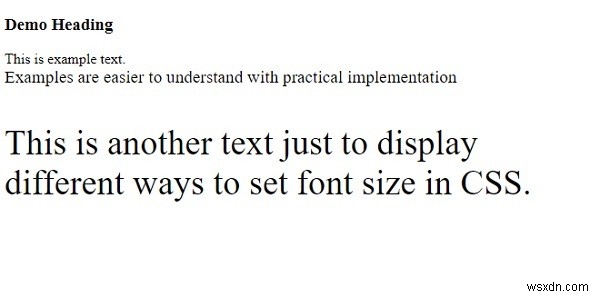 Demo Heading

This is example text.
Examples are easier to understand with practical implementation

This is another text just to display different ways to set font size in CSS.

wsxdn.com